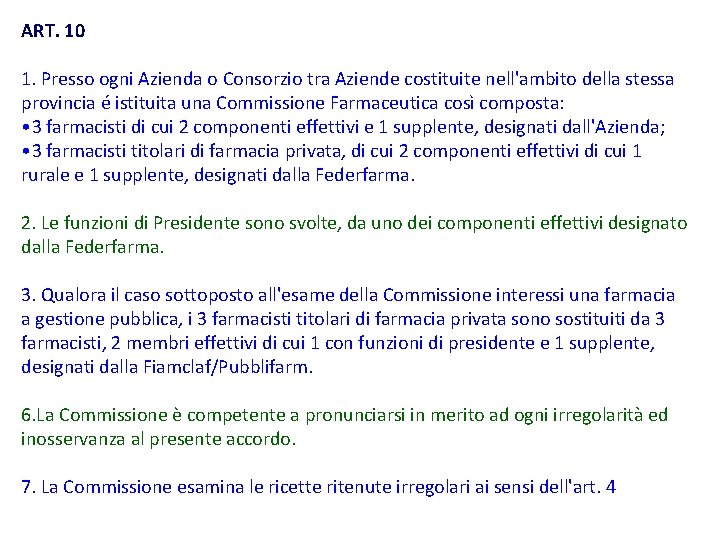 ART. 10

1. Presso ogni Azienda o Consorzio tra Aziende costituite nell'ambito della stessa provincia é istituita una Commissione Farmaceutica così composta:
•3 farmacisti di cui 2 componenti effettivi e 1 supplente, designati dall'Azienda;
•3 farmacisti titolari di farmacia privata, di cui 2 componenti effettivi di cui 1 rurale e 1 supplente, designati dalla Federfarma.

2. Le funzioni di Presidente sono svolte, da uno dei componenti effettivi designato dalla Federfarma.

3. Qualora il caso sottoposto all'esame della Commissione interessi una farmacia a gestione pubblica, i 3 farmacisti titolari di farmacia privata sono sostituiti da 3 farmacisti, 2 membri effettivi di cui 1 con funzioni di presidente e 1 supplente, designati dalla Fiamclaf/Pubblifarm.

6.La Commissione è competente a pronunciarsi in merito ad ogni irregolarità ed inosservanza al presente accordo.

7. La Commissione esamina le ricette ritenute irregolari ai sensi dell'art. 4